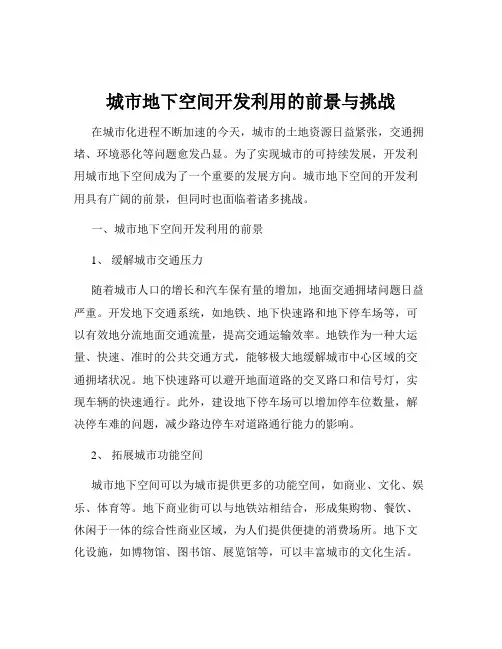 城市地下空间开发利用的前景与挑战

在城市化进程不断加速的今天，城市的土地资源日益紧张，交通拥堵、环境恶化等问题愈发凸显。为了实现城市的可持续发展，开发利用城市地下空间成为了一个重要的发展方向。城市地下空间的开发利用具有广阔的前景，但同时也面临着诸多挑战。

一、城市地下空间开发利用的前景

1、 缓解城市交通压力

随着城市人口的增长和汽车保有量的增加，地面交通拥堵问题日益严重。开发地下交通系统，如地铁、地下快速路和地下停车场等，可以有效地分流地面交通流量，提高交通运输效率。地铁作为一种大运量、快速、准时的公共交通方式，能够极大地缓解城市中心区域的交通拥堵状况。地下快速路可以避开地面道路的交叉路口和信号灯，实现车辆的快速通行。此外，建设地下停车场可以增加停车位数量，解决停车难的问题，减少路边停车对道路通行能力的影响。

2、 拓展城市功能空间

城市地下空间可以为城市提供更多的功能空间，如商业、文化、娱乐、体育等。地下商业街可以与地铁站相结合，形成集购物、餐饮、休闲于一体的综合性商业区域，为人们提供便捷的消费场所。地下文化设施，如博物馆、图书馆、展览馆等，可以丰富城市的文化生活。